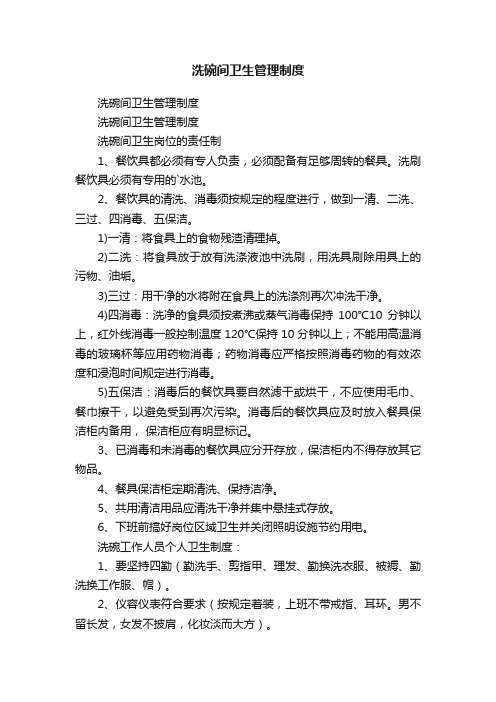 洗碗间卫生管理制度

洗碗间卫生管理制度

洗碗间卫生管理制度

洗碗间卫生岗位的责任制

1、餐饮具都必须有专人负责，必须配备有足够周转的餐具。洗刷餐饮具必须有专用的`水池。

2、餐饮具的清洗、消毒须按规定的程度进行，做到一清、二洗、三过、四消毒、五保洁。

1)一清：将食具上的食物残渣清理掉。

2)二洗：将食具放于放有洗涤液池中洗刷，用洗具刷除用具上的污物、油垢。

3)三过：用干净的水将附在食具上的洗涤剂再次冲洗干净。

4)四消毒：洗净的食具须按煮沸或蒸气消毒保持 100℃10 分钟以上，红外线消毒一般控制温度 120℃保持 10 分钟以上；不能用高温消毒的玻璃杯等应用药物消毒；药物消毒应严格按照消毒药物的有效浓度和浸泡时间规定进行消毒。

5)五保洁：消毒后的餐饮具要自然滤干或烘干，不应使用毛巾、餐巾擦干，以避免受到再次污染。消毒后的餐饮具应及时放入餐具保洁柜内备用，保洁柜应有明显标记。

3、已消毒和未消毒的餐饮具应分开存放，保洁柜内不得存放其它物品。

4、餐具保洁柜定期清洗、保持洁净。

5、共用清洁用品应清洗干净并集中悬挂式存放。

6、下班前搞好岗位区域卫生并关闭照明设施节约用电。

洗碗工作人员个人卫生制度：

1、要坚持四勤（勤洗手、剪指甲、理发、勤换洗衣服、被褥、勤洗换工作服、帽）。

2、仪容仪表符合要求（按规定着装，上班不带戒指、耳环。男不留长发，女发不披肩，化妆淡而大方）。